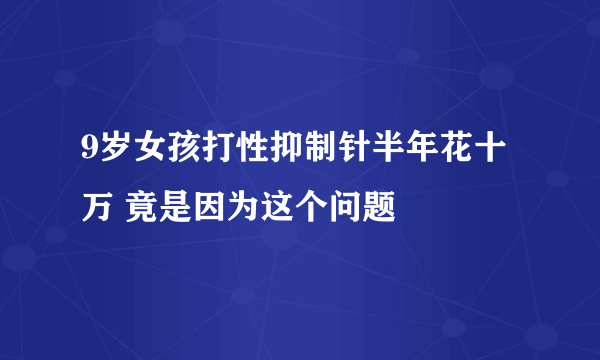 9岁女孩打性抑制针半年花十万 竟是因为这个问题